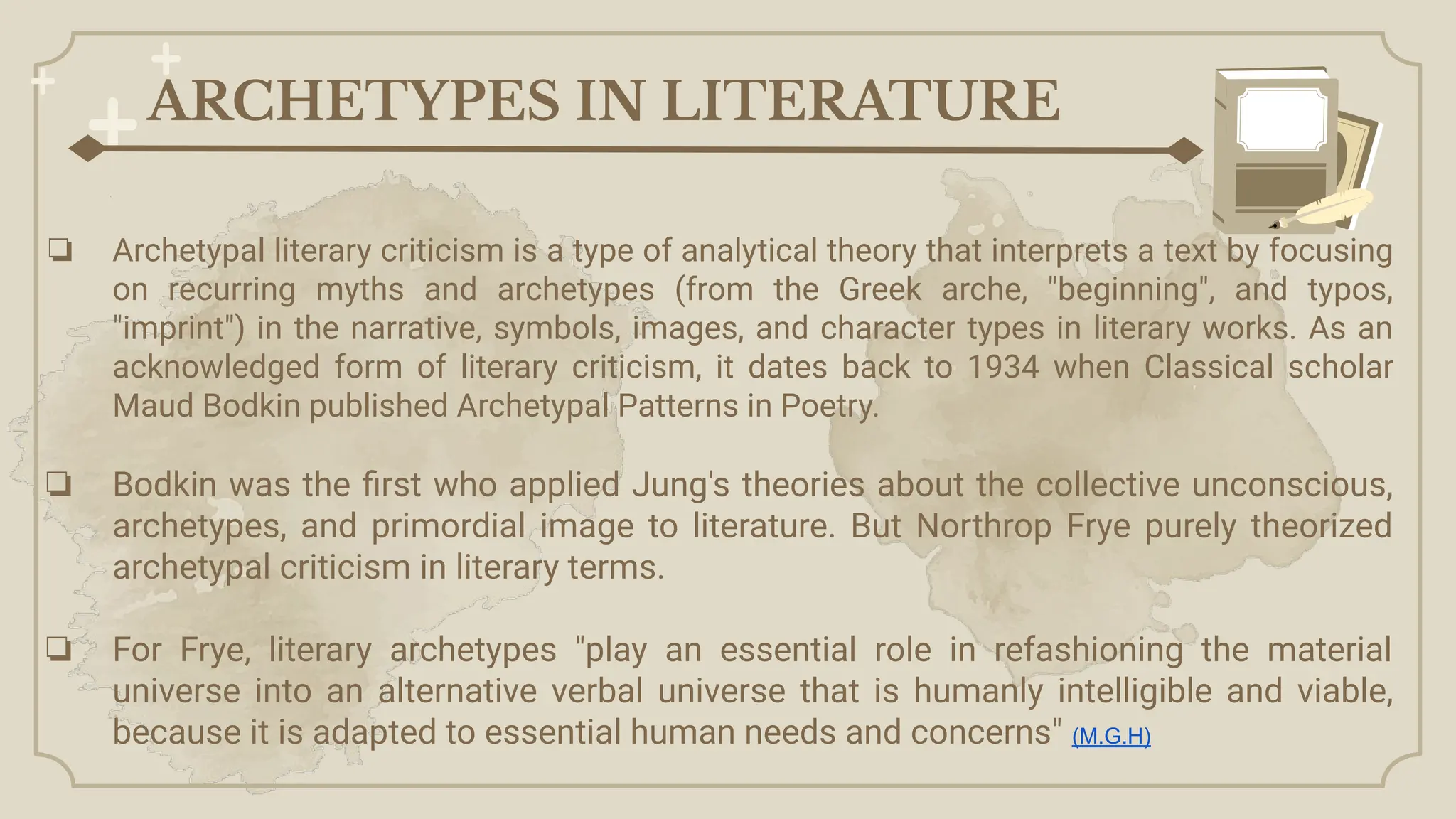 ARCHETYPES IN LITERATURE

❏ Archetypal literary criticism is a type of analytical theory that interprets a text by focusing on recurring myths and archetypes (from the Greek arche, "beginning", and typos, "imprint") in the narrative, symbols, images, and character types in literary works. As an acknowledged form of literary criticism, it dates back to 1934 when Classical scholar Maud Bodkin published Archetypal Patterns in Poetry.

❏ Bodkin was the first who applied Jung's theories about the collective unconscious, archetypes, and primordial image to literature. But Northrop Frye purely theorized archetypal criticism in literary terms.

❏ For Frye, literary archetypes "play an essential role in refashioning the material universe into an alternative verbal universe that is humanly intelligible and viable, because it is adapted to essential human needs and concerns" (M.G.H)